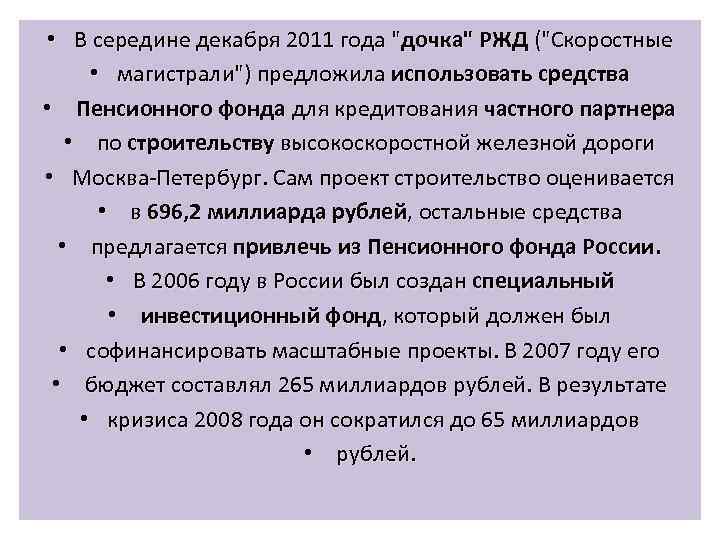 • В середине декабря 2011 года "дочка" РЖД ("Скоростные
• магистрали") предложила использовать средства
• Пенсионного фонда для кредитования частного партнера
• по строительству высокоскоростной железной дороги
• Москва-Петербург. Сам проект строительство оценивается
• в 696,2 миллиарда рублей, остальные средства
• предлагается привлечь из Пенсионного фонда России.
• В 2006 году в России был создан специальный
• инвестиционный фонд, который должен был
• софинансировать масштабные проекты. В 2007 году его
• бюджет составлял 265 миллиардов рублей. В результате
• кризиса 2008 года он сократился до 65 миллиардов
• рублей.